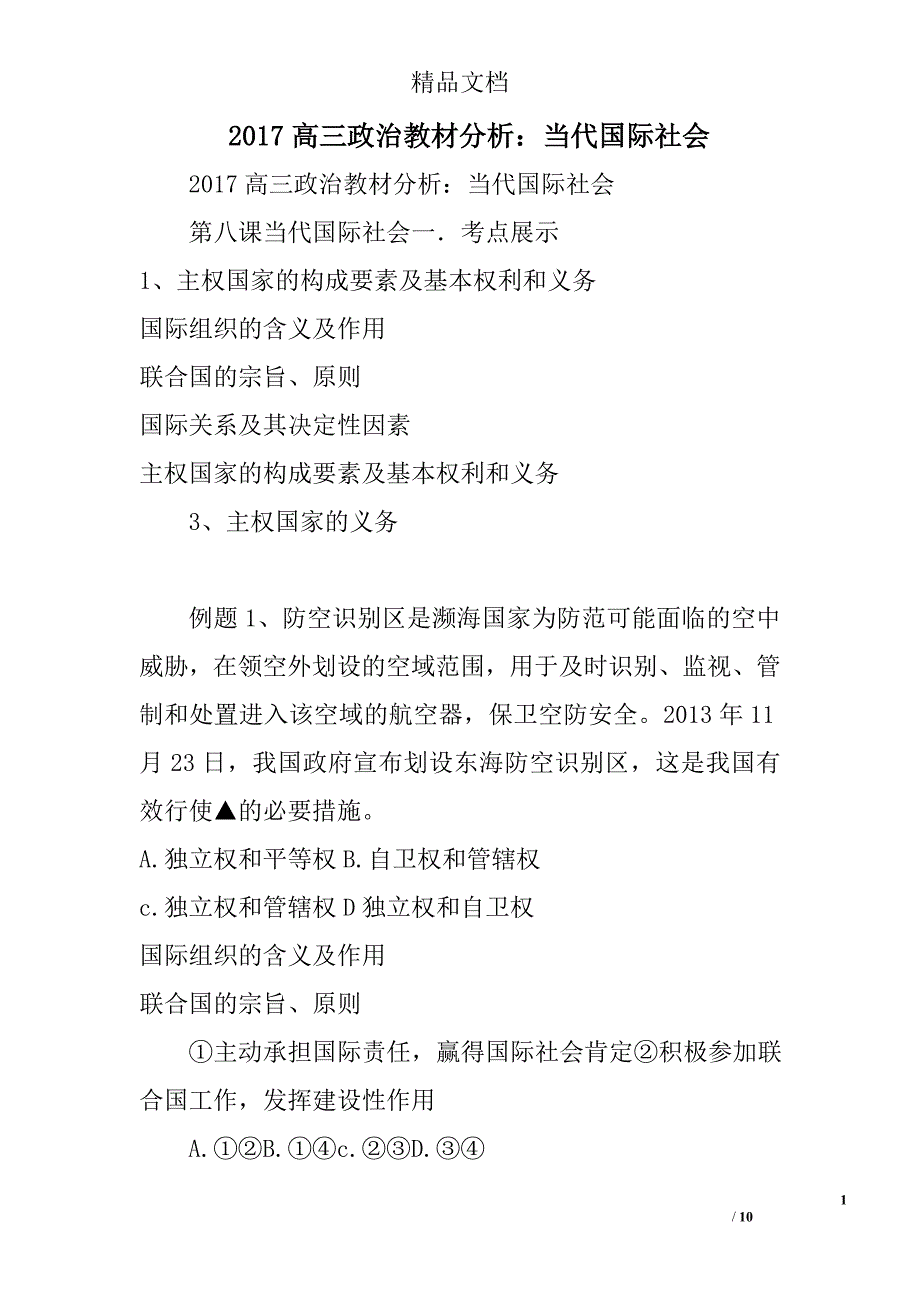 精品文档

2017 高三政治教材分析：当代国际社会

2017 高三政治教材分析：当代国际社会

第八课当代国际社会一．考点展示

1、主权国家的构成要素及基本权利和义务

国际组织的含义及作用

联合国的宗旨、原则

国际关系及其决定性因素

主权国家的构成要素及基本权利和义务

3、主权国家的义务

例题 1、防空识别区是濒海国家为防范可能面临的空中威胁，在领空外划设的空域范围，用于及时识别、监视、管制和处置进入该空域的航空器，保卫空防安全。2013 年 11 月 23 日，我国政府宣布划设东海防空识别区，这是我国有效行使▲的必要措施。

A.独立权和平等权 B.自卫权和管辖权

c.独立权和管辖权 D 独立权和自卫权

国际组织的含义及作用

联合国的宗旨、原则

①主动承担国际责任，赢得国际社会肯定②积极参加联合国工作，发挥建设性作用

A.①②B.①④c.②③D.③④

1

/ 10